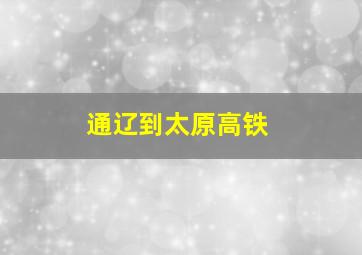 通辽到太原高铁